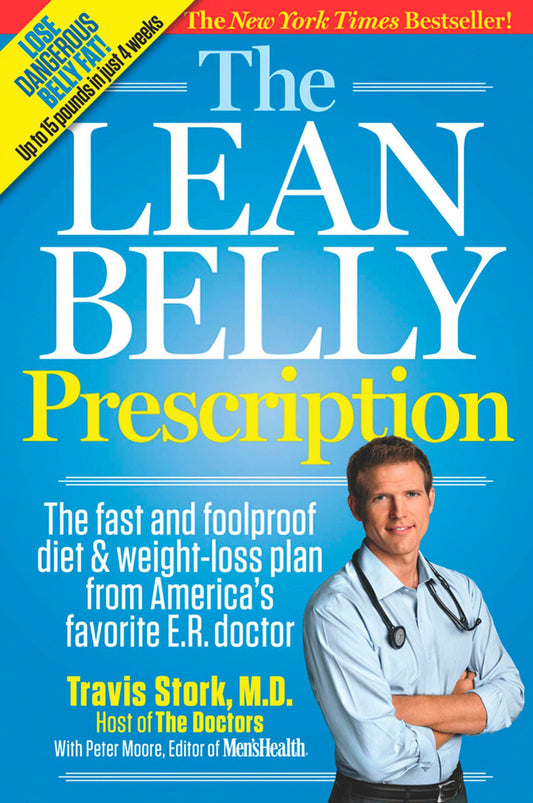 LOSE DANGEROUS BELLY FAT!
Up to 15 pounds in just 4 weeks

The New York Times Bestseller!

The LEAN BELLY Prescription

The fast and foolproof diet & weight-loss plan from America's favorite E.R. doctor

Travis Stork, M.D.
Host of The Doctors
With Peter Moore, Editor of Men'sHealth